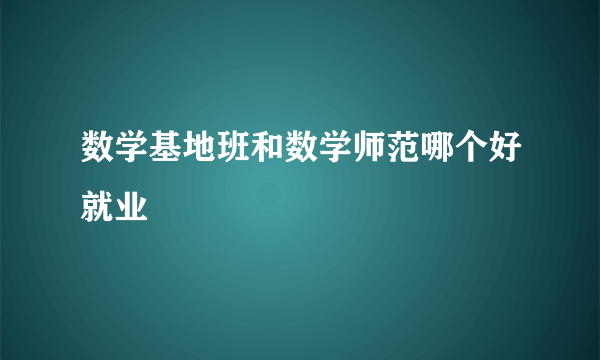 数学基地班和数学师范哪个好就业